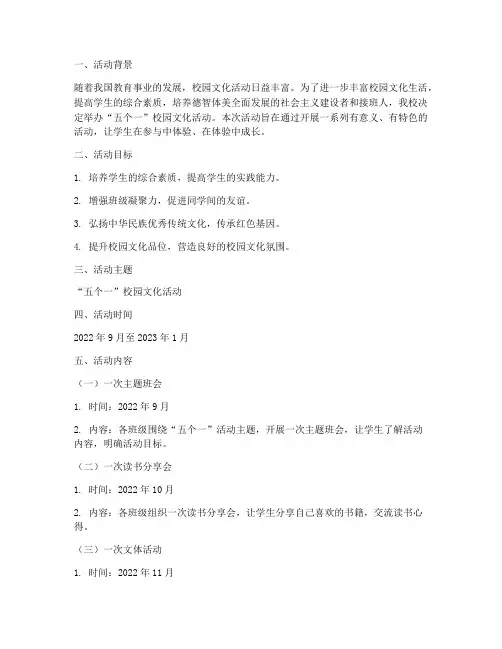 一、活动背景

随着我国教育事业的发展，校园文化活动日益丰富。为了进一步丰富校园文化生活，提高学生的综合素质，培养德智体美全面发展的社会主义建设者和接班人，我校决定举办“五个一”校园文化活动。本次活动旨在通过开展一系列有意义、有特色的活动，让学生在参与中体验、在体验中成长。

二、活动目标

1. 培养学生的综合素质，提高学生的实践能力。

2. 增强班级凝聚力，促进同学间的友谊。

3. 弘扬中华民族优秀传统文化，传承红色基因。

4. 提升校园文化品位，营造良好的校园文化氛围。

三、活动主题

“五个一”校园文化活动

四、活动时间

2022 年 9 月至 2023 年 1 月

五、活动内容

（一）一次主题班会

1. 时间：2022 年 9 月

2. 内容：各班级围绕“五个一”活动主题，开展一次主题班会，让学生了解活动内容，明确活动目标。

（二）一次读书分享会

1. 时间：2022 年 10 月

2. 内容：各班级组织一次读书分享会，让学生分享自己喜欢的书籍，交流读书心得。

（三）一次文体活动

1. 时间：2022 年 11 月